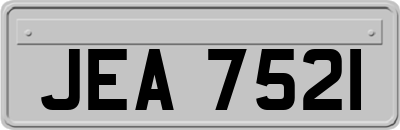 JEA 7521